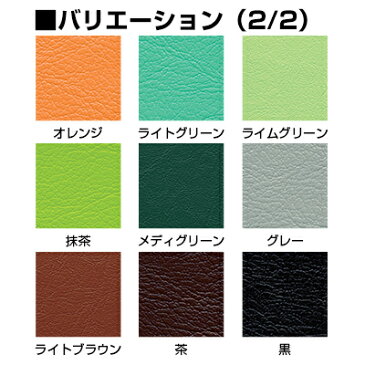 ■バリエーション（2/2）

オレンジ

ライトグリーン

ライムグリーン

抹茶

メディグリーン

グレー

ライトブラウン

茶

黒